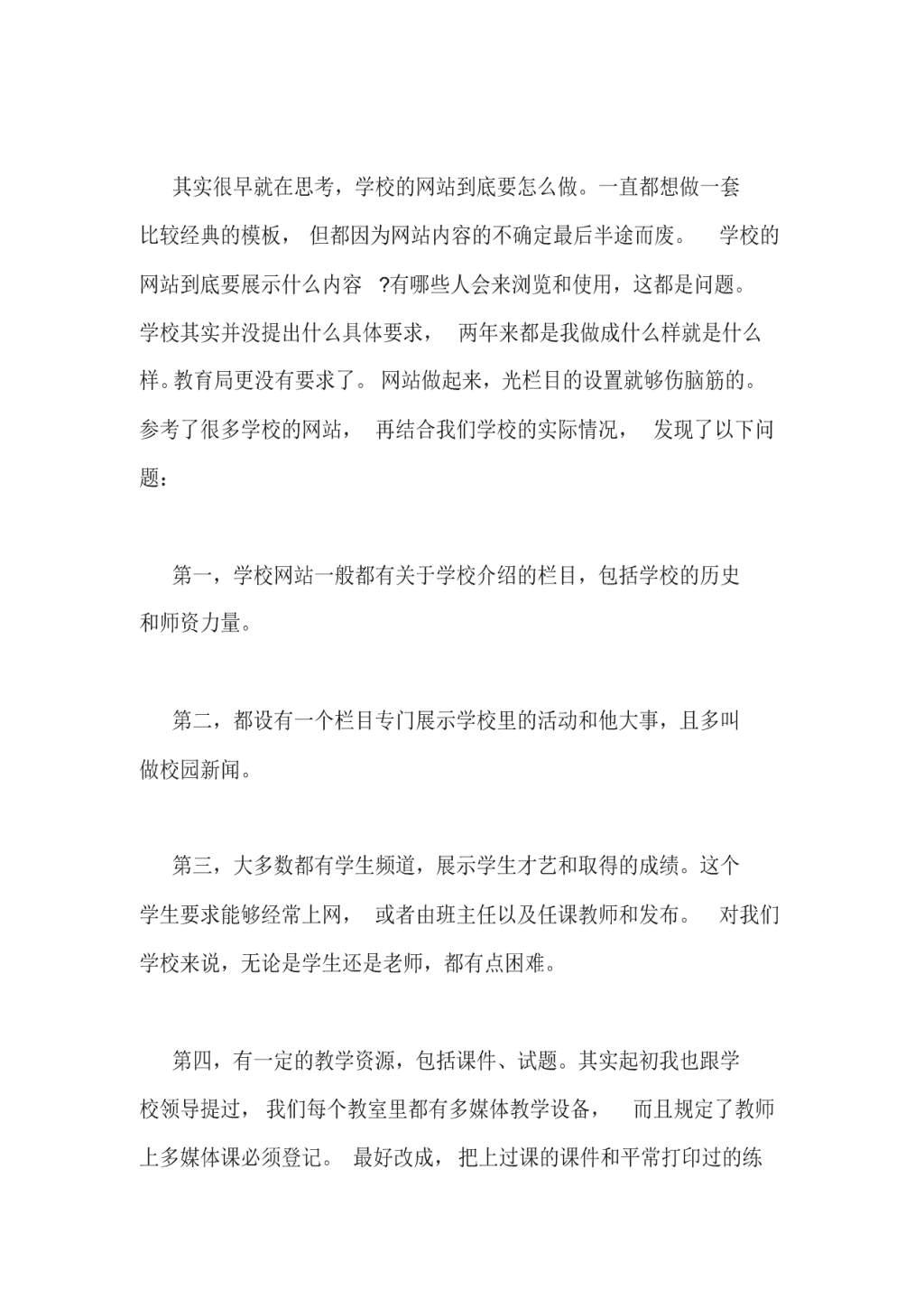 其实很早就在思考，学校的网站到底要怎么做。一直都想做一套比较经典的模板，但都因为网站内容的不确定最后半途而废。学校的网站到底要展示什么内容?有哪些人会来浏览和使用，这都是问题。学校其实并没提出什么具体要求，两年来都是我做成什么样就是什么样。教育局更没有要求了。网站做起来，光栏目的设置就够伤脑筋的。参考了很多学校的网站，再结合我们学校的实际情况，发现了以下问题：

第一，学校网站一般都有关于学校介绍的栏目，包括学校的历史和师资力量。

第二，都设有一个栏目专门展示学校里的活动和他大事，且多叫做校园新闻。

第三，大多数都有学生频道，展示学生才艺和取得的成绩。这个学生要求能够经常上网，或者由班主任以及任课教师和发布。对我们学校来说，无论是学生还是老师，都有点困难。

第四，有一定的教学资源，包括课件、试题。其实起初我也跟学校领导提过，我们每个教室里都有多媒体教学设备，而且规定了教师上多媒体课必须登记。最好改成，把上过课的课件和平常打印过的练